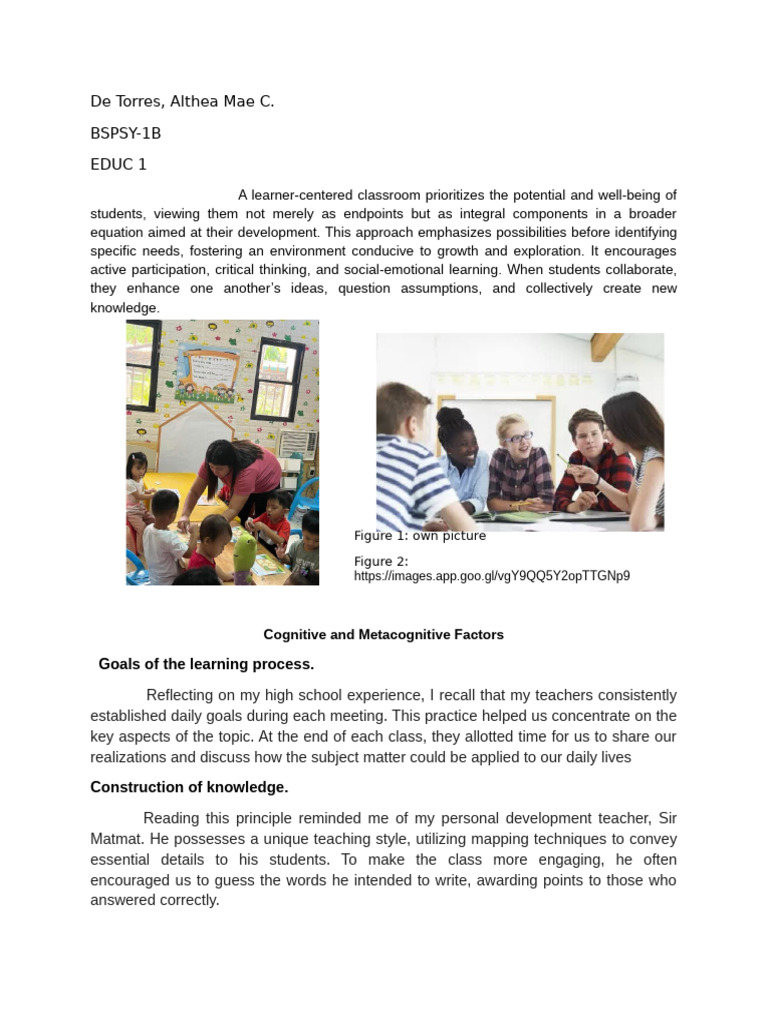 De Torres, Althea Mae C.

BSPSY-1B

EDUC 1

A learner-centered classroom prioritizes the potential and well-being of students, viewing them not merely as endpoints but as integral components in a broader equation aimed at their development. This approach emphasizes possibilities before identifying specific needs, fostering an environment conducive to growth and exploration. It encourages active participation, critical thinking, and social-emotional learning. When students collaborate, they enhance one another's ideas, question assumptions, and collectively create new knowledge.

Figure 1: own picture

Figure 2: https://images.app.goo.gl/vgY9QQ5Y2opTTGNp9

Cognitive and Metacognitive Factors

Goals of the learning process.

Reflecting on my high school experience, I recall that my teachers consistently established daily goals during each meeting. This practice helped us concentrate on the key aspects of the topic. At the end of each class, they allotted time for us to share our realizations and discuss how the subject matter could be applied to our daily lives

Construction of knowledge.

Reading this principle reminded me of my personal development teacher, Sir Matmat. He possesses a unique teaching style, utilizing mapping techniques to convey essential details to his students. To make the class more engaging, he often encouraged us to guess the words he intended to write, awarding points to those who answered correctly.